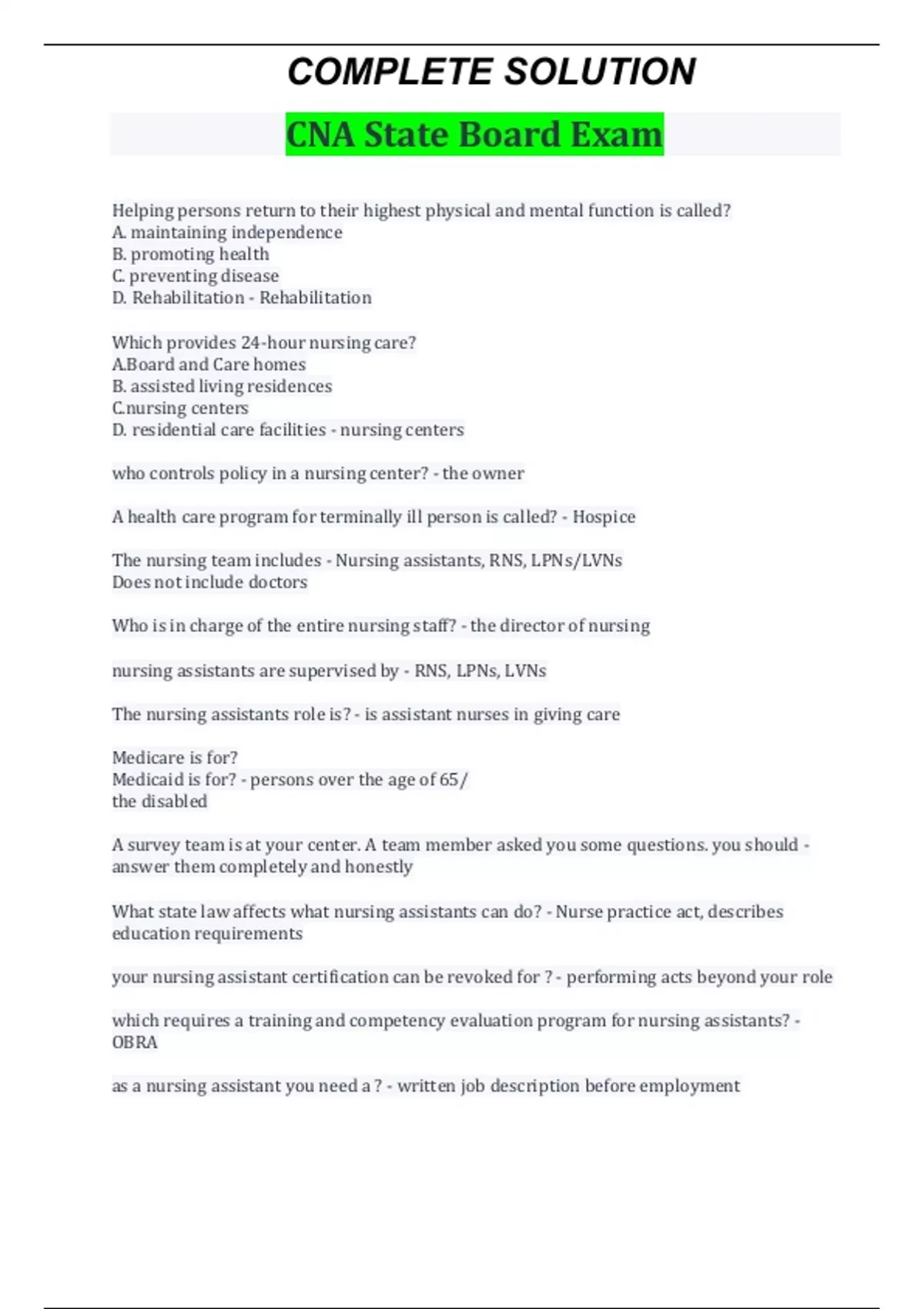 COMPLETE SOLUTION

CNA State Board Exam

Helping persons return to their highest physical and mental function is called?
A. maintaining independence
B. promoting health
C. preventing disease
D. Rehabilitation - Rehabilitation

Which provides 24-hour nursing care?
A.Board and Care homes
B. assisted living residences
C.nursing centers
D. residential care facilities - nursing centers

who controls policy in a nursing center? - the owner

A health care program for terminally ill person is called? - Hospice

The nursing team includes - Nursing assistants, RNS, LPNs/LVNs
Does not include doctors

Who is in charge of the entire nursing staff? - the director of nursing

nursing assistants are supervised by - RNS, LPNs, LVNs

The nursing assistants role is? - is assistant nurses in giving care

Medicare is for?
Medicaid is for? - persons over the age of 65/
the disabled

A survey team is at your center. A team member asked you some questions. you should - answer them completely and honestly

What state law affects what nursing assistants can do? - Nurse practice act, describes education requirements

your nursing assistant certification can be revoked for ? - performing acts beyond your role

which requires a training and competency evaluation program for nursing assistants? - OBRA

as a nursing assistant you need a ? - written job description before employment